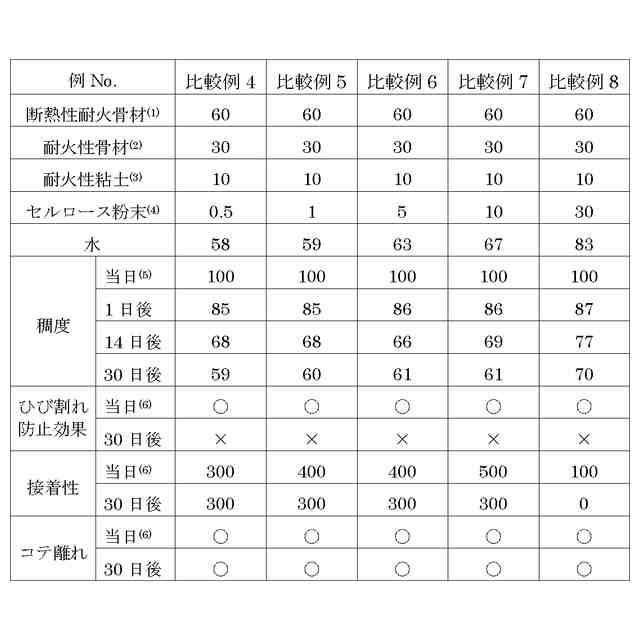 | 例 No. | | 比較例 4 | 比較例 5 | 比較例 6 | 比較例 7 | 比較例 8 |
|---|---|---|---|---|---|---|
| 断熱性耐火骨材$^{(1)}$ | | 60 | 60 | 60 | 60 | 60 |
| 耐火性骨材$^{(2)}$ | | 30 | 30 | 30 | 30 | 30 |
| 耐火性粘土$^{(3)}$ | | 10 | 10 | 10 | 10 | 10 |
| セルロース粉末$^{(4)}$ | | 0.5 | 1 | 5 | 10 | 30 |
| 水 | | 58 | 59 | 63 | 67 | 83 |
| 稠度 | 当日$^{(5)}$ | 100 | 100 | 100 | 100 | 100 |
| | 1 日後 | 85 | 85 | 86 | 86 | 87 |
| | 14 日後 | 68 | 68 | 66 | 69 | 77 |
| | 30 日後 | 59 | 60 | 61 | 61 | 70 |
| ひび割れ防止効果 | 当日$^{(6)}$ | ○ | ○ | ○ | ○ | ○ |
| | 30 日後 | × | × | × | × | × |
| 接着性 | 当日$^{(6)}$ | 300 | 400 | 400 | 500 | 100 |
| | 30 日後 | 300 | 300 | 300 | 300 | 0 |
| コテ離れ | 当日$^{(6)}$ | ○ | ○ | ○ | ○ | ○ |
| | 30 日後 | ○ | ○ | ○ | ○ | ○ |